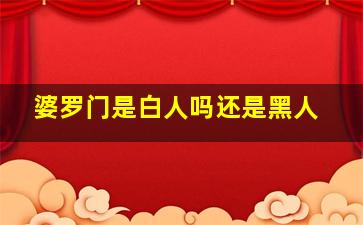 婆罗门是白人吗还是黑人